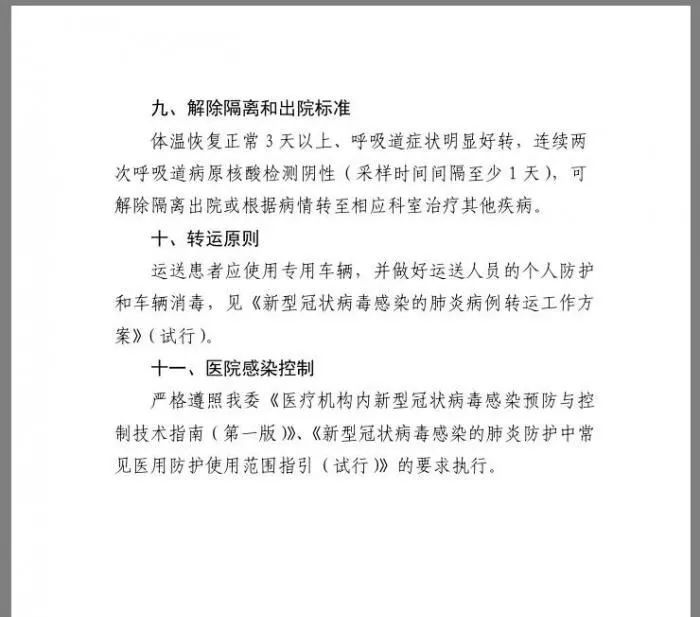 九、解除隔离和出院标准

体温恢复正常 3 天以上、呼吸道症状明显好转，连续两次呼吸道病原核酸检测阴性（采样时间间隔至少 1 天），可解除隔离出院或根据病情转至相应科室治疗其他疾病。

十、转运原则

运送患者应使用专用车辆，并做好运送人员的个人防护和车辆消毒，见《新型冠状病毒感染的肺炎病例转运工作方案》（试行）。

十一、医院感染控制

严格遵照我委《医疗机构内新型冠状病毒感染预防与控制技术指南（第一版）》、《新型冠状病毒感染的肺炎防护中常见医用防护使用范围指引（试行）》的要求执行。